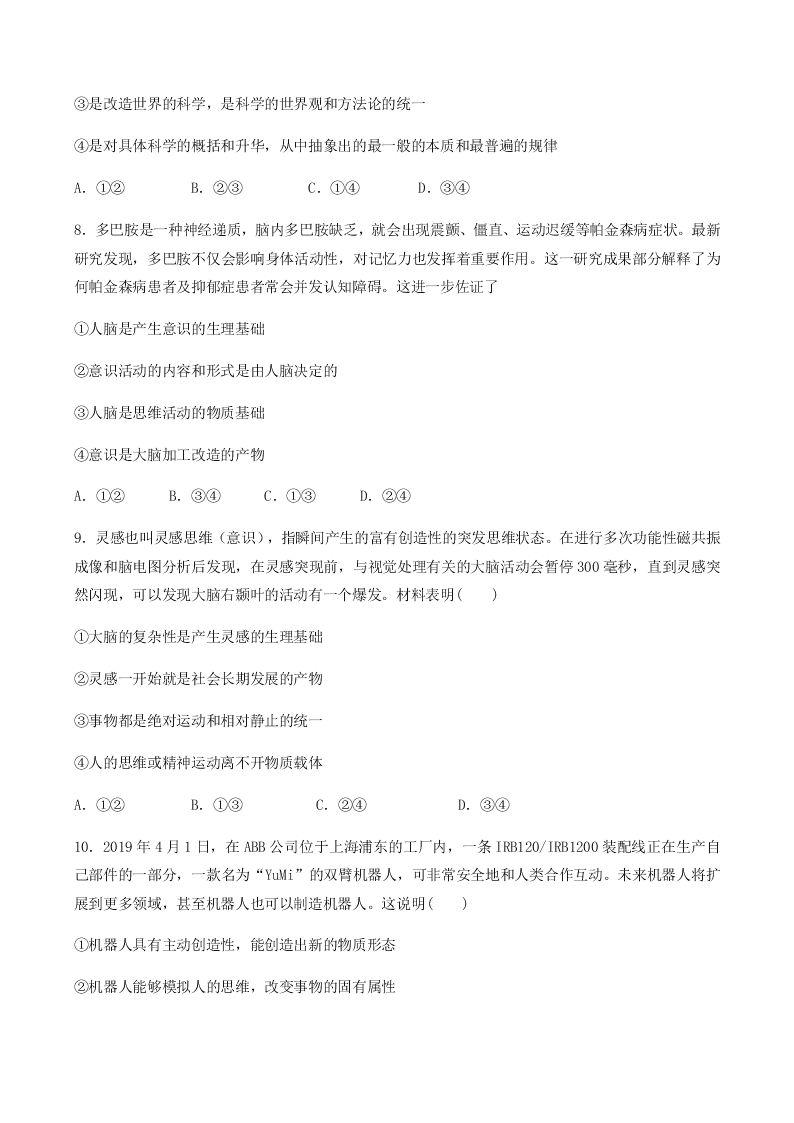 ③是改造世界的科学，是科学的世界观和方法论的统一

④是对具体科学的概括和升华，从中抽象出的最一般的本质和最普遍的规律

A. ①②　　B. ②③　　C. ①④　　D. ③④

8. 多巴胺是一种神经递质，脑内多巴胺缺乏，就会出现震颤、僵直、运动迟缓等帕金森病症状。最新研究发现，多巴胺不仅会影响身体活动性，对记忆力也发挥着重要作用。这一研究成果部分解释了为何帕金森病患者及抑郁症患者常会并发认知障碍。这进一步佐证了

①人脑是产生意识的生理基础

②意识活动的内容和形式是由人脑决定的

③人脑是思维活动的物质基础

④意识是大脑加工改造的产物

A. ①②　　B. ③④　　C. ①③　　D. ②④

9. 灵感也叫灵感思维（意识），指瞬间产生的富有创造性的突发思维状态。在进行多次功能性磁共振成像和脑电图分析后发现，在灵感突现前，与视觉处理有关的大脑活动会暂停 300 毫秒，直到灵感突然闪现，可以发现大脑右颞叶的活动有一个爆发。材料表明(　　)

①大脑的复杂性是产生灵感的生理基础

②灵感一开始就是社会长期发展的产物

③事物都是绝对运动和相对静止的统一

④人的思维或精神运动离不开物质载体

A. ①②　　B. ①③　　C. ②④　　D. ③④

10. 2019 年 4 月 1 日，在 ABB 公司位于上海浦东的工厂内，一条 IRB120/IRB1200 装配线正在生产自己部件的一部分，一款名为“YuMi”的双臂机器人，可非常安全地和人类合作互动。未来机器人将扩展到更多领域，甚至机器人也可以制造机器人。这说明(　　)

①机器人具有主动创造性，能创造出新的物质形态

②机器人能够模拟人的思维，改变事物的固有属性